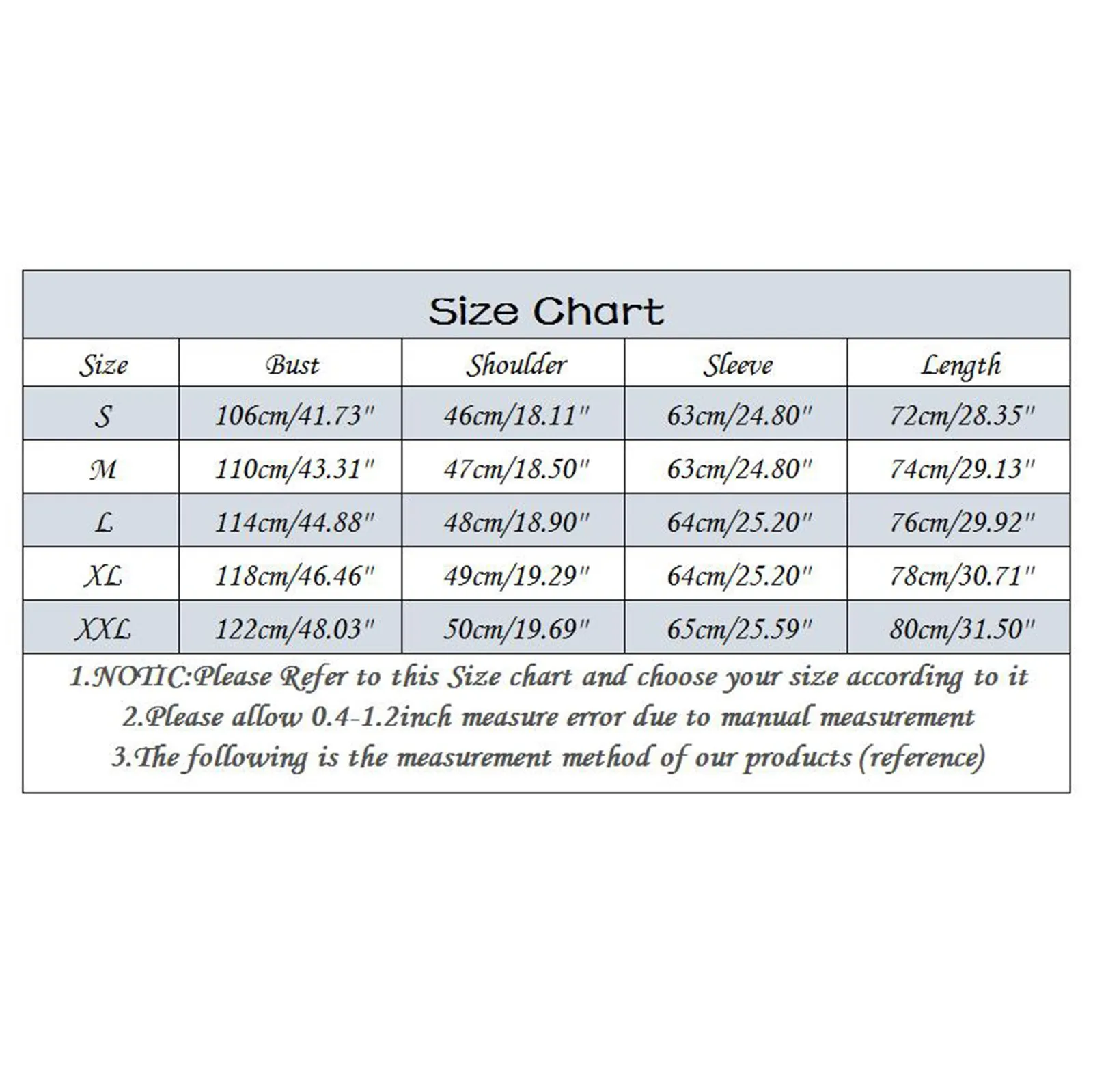 Size Chart

| Size | Bust | Shoulder | Sleeve | Length |
|---|---|---|---|---|
| S | 106cm/41.73" | 46cm/18.11" | 63cm/24.80" | 72cm/28.35" |
| M | 110cm/43.31" | 47cm/18.50" | 63cm/24.80" | 74cm/29.13" |
| L | 114cm/44.88" | 48cm/18.90" | 64cm/25.20" | 76cm/29.92" |
| XL | 118cm/46.46" | 49cm/19.29" | 64cm/25.20" | 78cm/30.71" |
| XXL | 122cm/48.03" | 50cm/19.69" | 65cm/25.59" | 80cm/31.50" |

1.NOTIC:Please Refer to this Size chart and choose your size according to it
2.Please allow 0.4-1.2inch measure error due to manual measurement
3.The following is the measurement method of our products (reference)